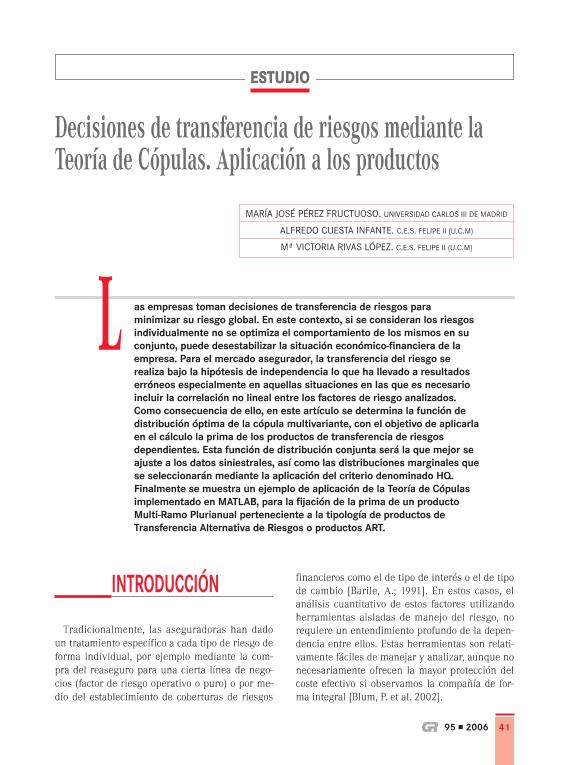 ESTUDIO

Decisiones de transferencia de riesgos mediante la Teoría de Cópulas. Aplicación a los productos

MARÍA JOSÉ PÉREZ FRUCTUOSO. UNIVERSIDAD CARLOS III DE MADRID
ALFREDO CUESTA INFANTE. C.E.S. FELIPE II (U.C.M)
Mª VICTORIA RIVAS LÓPEZ. C.E.S. FELIPE II (U.C.M)

Las empresas toman decisiones de transferencia de riesgos para minimizar su riesgo global. En este contexto, si se consideran los riesgos individualmente no se optimiza el comportamiento de los mismos en su conjunto, puede desestabilizar la situación económico-financiera de la empresa. Para el mercado asegurador, la transferencia del riesgo se realiza bajo la hipótesis de independencia lo que ha llevado a resultados erróneos especialmente en aquellas situaciones en las que es necesario incluir la correlación no lineal entre los factores de riesgo analizados. Como consecuencia de ello, en este artículo se determina la función de distribución óptima de la cópula multivariante, con el objetivo de aplicarla en el cálculo la prima de los productos de transferencia de riesgos dependientes. Esta función de distribución conjunta será la que mejor se ajuste a los datos siniestrales, así como las distribuciones marginales que se seleccionarán mediante la aplicación del criterio denominado HQ. Finalmente se muestra un ejemplo de aplicación de la Teoría de Cópulas implementado en MATLAB, para la fijación de la prima de un producto Multi-Ramo Plurianual perteneciente a la tipología de productos de Transferencia Alternativa de Riesgos o productos ART.

INTRODUCCIÓN

Tradicionalmente, las aseguradoras han dado un tratamiento específico a cada tipo de riesgo de forma individual, por ejemplo mediante la compra del reaseguro para una cierta línea de negocios (factor de riesgo operativo o puro) o por medio del establecimiento de coberturas de riesgos

financieros como el de tipo de interés o el de tipo de cambio [Barile, A.; 1991]. En estos casos, el análisis cuantitativo de estos factores utilizando herramientas aisladas de manejo del riesgo, no requiere un entendimiento profundo de la dependencia entre ellos. Estas herramientas son relativamente fáciles de manejar y analizar, aunque no necesariamente ofrecen la mayor protección del coste efectivo si observamos la compañía de forma integral [Blum, P. et al. 2002].

GR 95 ■ 2006 41